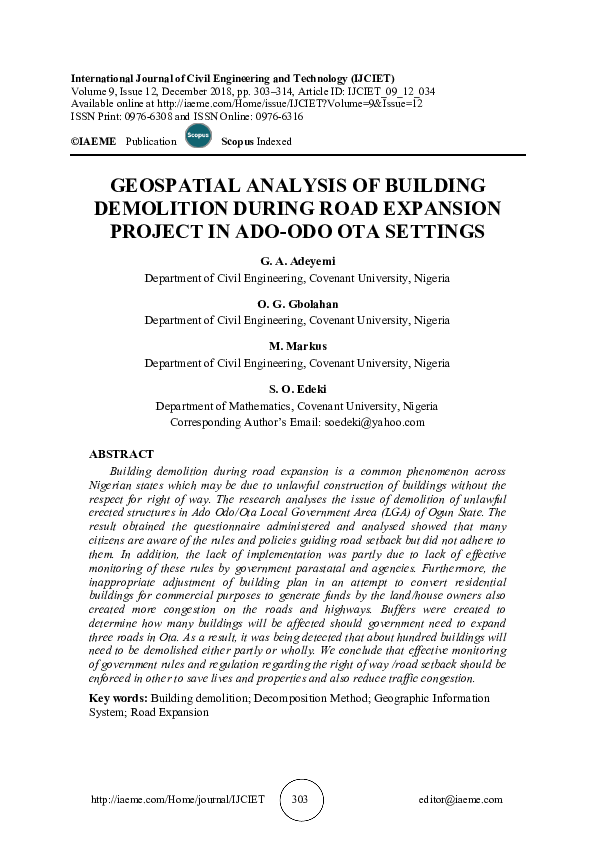 International Journal of Civil Engineering and Technology (IJCIET)
Volume 9, Issue 12, December 2018, pp. 303–314, Article ID: IJCIET_09_12_034
Available online at http://iaeme.com/Home/issue/IJCIET?Volume=9&Issue=12
ISSN Print: 0976-6308 and ISSN Online: 0976-6316

©IAEME Publication Scopus Scopus Indexed

GEOSPATIAL ANALYSIS OF BUILDING DEMOLITION DURING ROAD EXPANSION PROJECT IN ADO-ODO OTA SETTINGS

G. A. Adeyemi
Department of Civil Engineering, Covenant University, Nigeria

O. G. Gbolahan
Department of Civil Engineering, Covenant University, Nigeria

M. Markus
Department of Civil Engineering, Covenant University, Nigeria

S. O. Edeki
Department of Mathematics, Covenant University, Nigeria
Corresponding Author's Email: soedeki@yahoo.com

ABSTRACT

Building demolition during road expansion is a common phenomenon across Nigerian states which may be due to unlawful construction of buildings without the respect for right of way. The research analyses the issue of demolition of unlawful erected structures in Ado Odo/Ota Local Government Area (LGA) of Ogun State. The result obtained the questionnaire administered and analysed showed that many citizens are aware of the rules and policies guiding road setback but did not adhere to them. In addition, the lack of implementation was partly due to lack of effective monitoring of these rules by government parastatal and agencies. Furthermore, the inappropriate adjustment of building plan in an attempt to convert residential buildings for commercial purposes to generate funds by the land/house owners also created more congestion on the roads and highways. Buffers were created to determine how many buildings will be affected should government need to expand three roads in Ota. As a result, it was being detected that about hundred buildings will need to be demolished either partly or wholly. We conclude that effective monitoring of government rules and regulation regarding the right of way /road setback should be enforced in other to save lives and properties and also reduce traffic congestion.

Key words: Building demolition; Decomposition Method; Geographic Information System; Road Expansion

http://iaeme.com/Home/journal/IJCIET 303 editor@iaeme.com